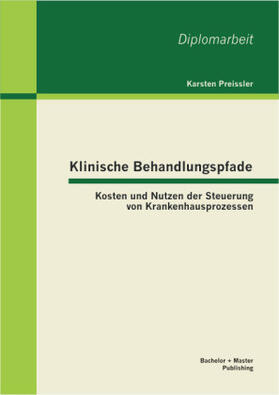 Diplomarbeit

Karsten Preissler

Klinische Behandlungspfade

Kosten und Nutzen der Steuerung von Krankenhausprozessen

Bachelor + Master Publishing